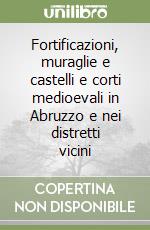 unilibro

Fortificazioni, muraglie e castelli e corti medioevali in Abruzzo e nei distretti vicini

COPERTINA NON DISPONIBILE